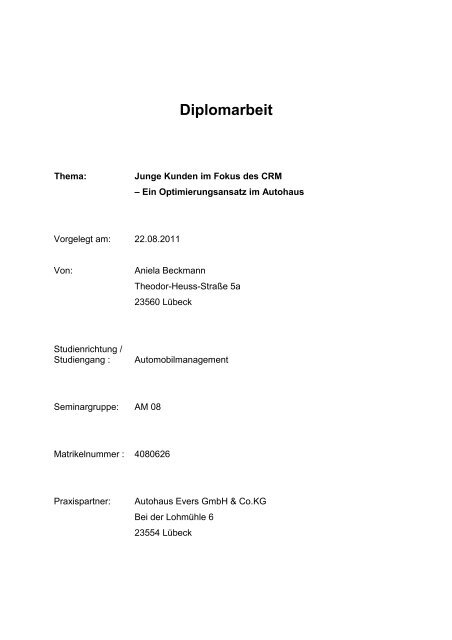 Diplomarbeit

Thema: Junge Kunden im Fokus des CRM
– Ein Optimierungsansatz im Autohaus

Vorgelegt am: 22.08.2011

Von: Aniela Beckmann
Theodor-Heuss-Straße 5a
23560 Lübeck

Studienrichtung / Studiengang : Automobilmanagement

Seminargruppe: AM 08

Matrikelnummer : 4080626

Praxispartner: Autohaus Evers GmbH & Co.KG
Bei der Lohmühle 6
23554 Lübeck